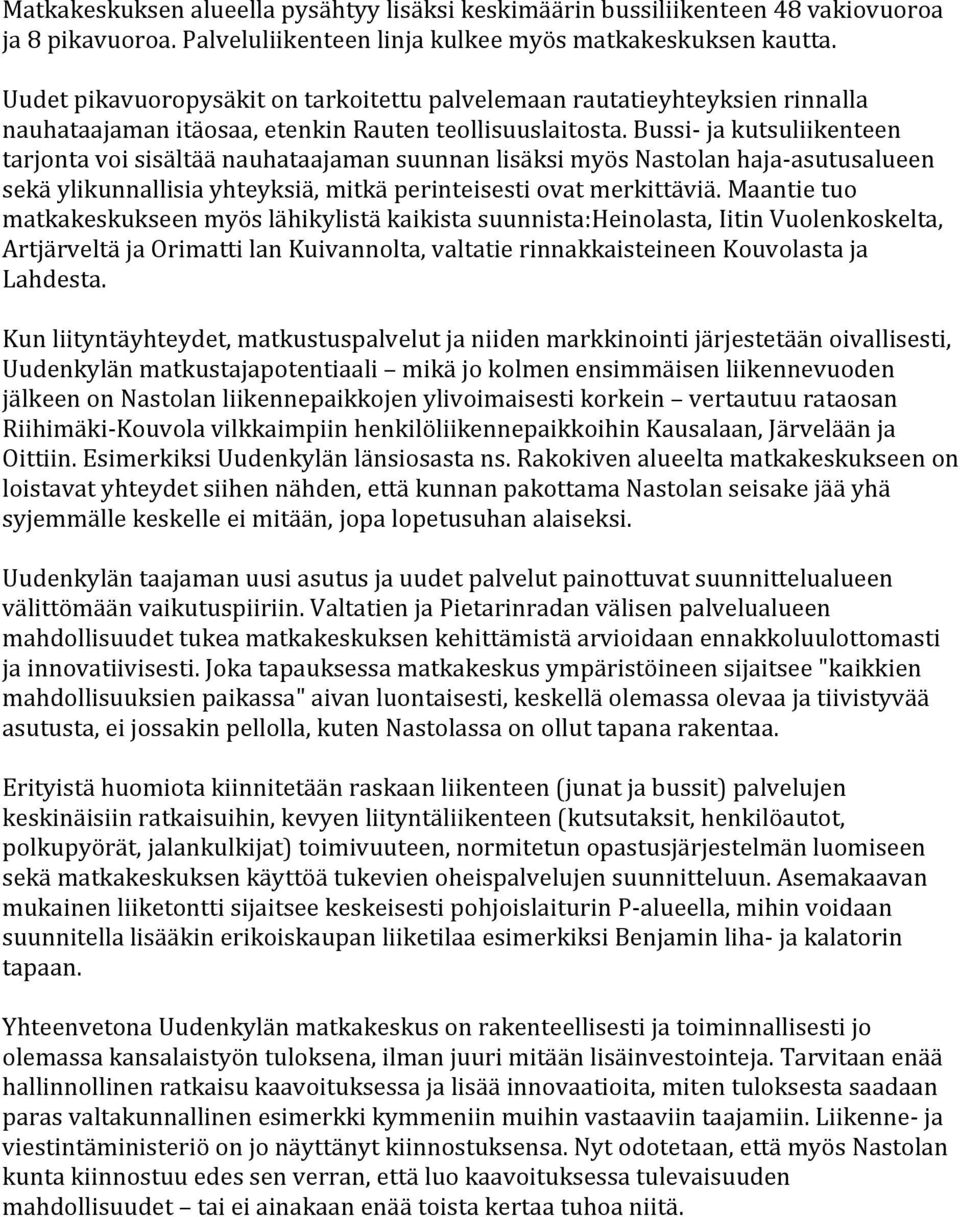 Matkakeskuksen alueella pysähtyy lisäksi keskimäärin bussiliikenteen 48 vakiovuoroa ja 8 pikavuoroa. Palveluliikenteen linja kulkee myös matkakeskuksen kautta.

Uudet pikavuoropysäkit on tarkoitettu palvelemaan rautatieyhteyksien rinnalla nauhataajaman itäosaa, etenkin Rauten teollisuuslaitosta. Bussi- ja kutsuliikenteen tarjonta voi sisältää nauhataajaman suunnan lisäksi myös Nastolan haja-asutusalueen sekä ylikunnallisia yhteyksiä, mitkä perinteisesti ovat merkittäviä. Maantie tuo matkakeskukseen myös lähikylistä kaikista suunnista:Heinolasta, Iitin Vuolenkoskelta, Artjärveltä ja Orimatti lan Kuivannolta, valtatie rinnakkaisteineen Kouvolasta ja Lahdesta.

Kun liityntäyhteydet, matkustuspalvelut ja niiden markkinointi järjestetään oivallisesti, Uudenkylän matkustajapotentiaali – mikä jo kolmen ensimmäisen liikennevuoden jälkeen on Nastolan liikennepaikkojen ylivoimaisesti korkein – vertautuu rataosan Riihimäki-Kouvola vilkkaimpiin henkilöliikennepaikkoihin Kausalaan, Järvelään ja Oittiin. Esimerkiksi Uudenkylän länsiosasta ns. Rakokiven alueelta matkakeskukseen on loistavat yhteydet siihen nähden, että kunnan pakottama Nastolan seisake jää yhä syjemmälle keskelle ei mitään, jopa lopetusuhan alaiseksi.

Uudenkylän taajaman uusi asutus ja uudet palvelut painottuvat suunnittelualueen välittömään vaikutuspiiriin. Valtatien ja Pietarinradan välisen palvelualueen mahdollisuudet tukea matkakeskuksen kehittämistä arvioidaan ennakkoluulottomasti ja innovatiivisesti. Joka tapauksessa matkakeskus ympäristöineen sijaitsee "kaikkien mahdollisuuksien paikassa" aivan luontaisesti, keskellä olemassa olevaa ja tiivistyvää asutusta, ei jossakin pellolla, kuten Nastolassa on ollut tapana rakentaa.

Erityistä huomiota kiinnitetään raskaan liikenteen (junat ja bussit) palvelujen keskinäisiin ratkaisuihin, kevyen liityntäliikenteen (kutsutaksit, henkilöautot, polkupyörät, jalankulkijat) toimivuuteen, normitetun opastusjärjestelmän luomiseen sekä matkakeskuksen käyttöä tukevien oheispalvelujen suunnitteluun. Asemakaavan mukainen liiketontti sijaitsee keskeisesti pohjoislaiturin P-alueella, mihin voidaan suunnitella lisääkin erikoiskaupan liiketilaa esimerkiksi Benjamin liha- ja kalatorin tapaan.

Yhteenvetona Uudenkylän matkakeskus on rakenteellisesti ja toiminnallisesti jo olemassa kansalaistyön tuloksena, ilman juuri mitään lisäinvestointeja. Tarvitaan enää hallinnollinen ratkaisu kaavoituksessa ja lisää innovaatioita, miten tuloksesta saadaan paras valtakunnallinen esimerkki kymmeniin muihin vastaaviin taajamiin. Liikenne- ja viestintäministeriö on jo näyttänyt kiinnostuksensa. Nyt odotetaan, että myös Nastolan kunta kiinnostuu edes sen verran, että luo kaavoituksessa tulevaisuuden mahdollisuudet – tai ei ainakaan enää toista kertaa tuhoa niitä.